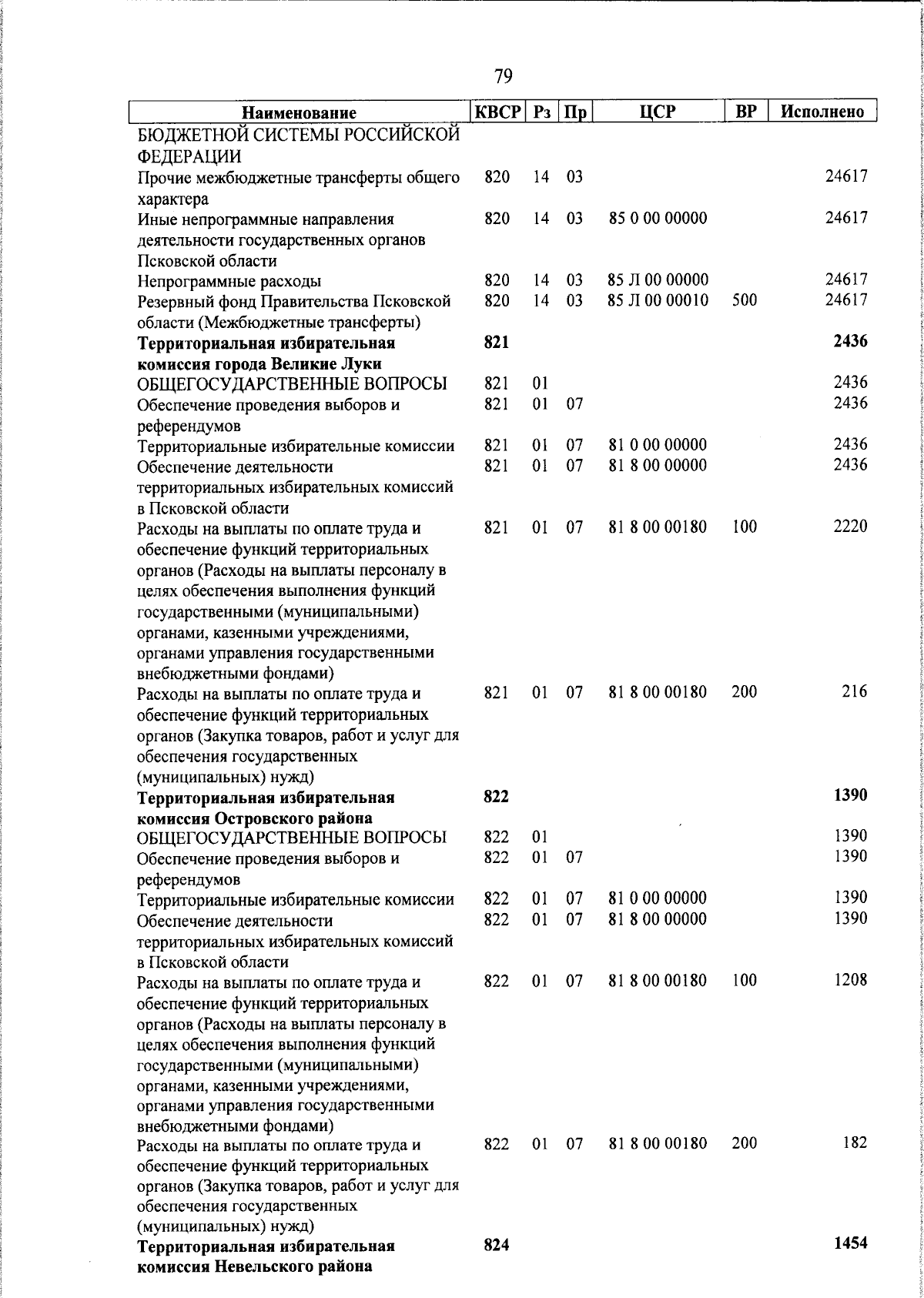 79

| Наименование | КВСР | Рз | Пр | ЦСР | ВР | Исполнено |
|---|---|---|---|---|---|---|
| БЮДЖЕТНОЙ СИСТЕМЫ РОССИЙСКОЙ ФЕДЕРАЦИИ | | | | | | |
| Прочие межбюджетные трансферты общего характера | 820 | 14 | 03 | | | 24617 |
| Иные непрограммные направления деятельности государственных органов Псковской области | 820 | 14 | 03 | 85 0 00 00000 | | 24617 |
| Непрограммные расходы | 820 | 14 | 03 | 85 Л 00 00000 | | 24617 |
| Резервный фонд Правительства Псковской области (Межбюджетные трансферты) | 820 | 14 | 03 | 85 Л 00 00010 | 500 | 24617 |
| **Территориальная избирательная комиссия города Великие Луки** | **821** | | | | | **2436** |
| ОБЩЕГОСУДАРСТВЕННЫЕ ВОПРОСЫ | 821 | 01 | | | | 2436 |
| Обеспечение проведения выборов и референдумов | 821 | 01 | 07 | | | 2436 |
| Территориальные избирательные комиссии | 821 | 01 | 07 | 81 0 00 00000 | | 2436 |
| Обеспечение деятельности территориальных избирательных комиссий в Псковской области | 821 | 01 | 07 | 81 8 00 00000 | | 2436 |
| Расходы на выплаты по оплате труда и обеспечение функций территориальных органов (Расходы на выплаты персоналу в целях обеспечения выполнения функций государственными (муниципальными) органами, казенными учреждениями, органами управления государственными внебюджетными фондами) | 821 | 01 | 07 | 81 8 00 00180 | 100 | 2220 |
| Расходы на выплаты по оплате труда и обеспечение функций территориальных органов (Закупка товаров, работ и услуг для обеспечения государственных (муниципальных) нужд) | 821 | 01 | 07 | 81 8 00 00180 | 200 | 216 |
| **Территориальная избирательная комиссия Островского района** | **822** | | | | | **1390** |
| ОБЩЕГОСУДАРСТВЕННЫЕ ВОПРОСЫ | 822 | 01 | | | | 1390 |
| Обеспечение проведения выборов и референдумов | 822 | 01 | 07 | | | 1390 |
| Территориальные избирательные комиссии | 822 | 01 | 07 | 81 0 00 00000 | | 1390 |
| Обеспечение деятельности территориальных избирательных комиссий в Псковской области | 822 | 01 | 07 | 81 8 00 00000 | | 1390 |
| Расходы на выплаты по оплате труда и обеспечение функций территориальных органов (Расходы на выплаты персоналу в целях обеспечения выполнения функций государственными (муниципальными) органами, казенными учреждениями, органами управления государственными внебюджетными фондами) | 822 | 01 | 07 | 81 8 00 00180 | 100 | 1208 |
| Расходы на выплаты по оплате труда и обеспечение функций территориальных органов (Закупка товаров, работ и услуг для обеспечения государственных (муниципальных) нужд) | 822 | 01 | 07 | 81 8 00 00180 | 200 | 182 |
| **Территориальная избирательная комиссия Невельского района** | **824** | | | | | **1454** |